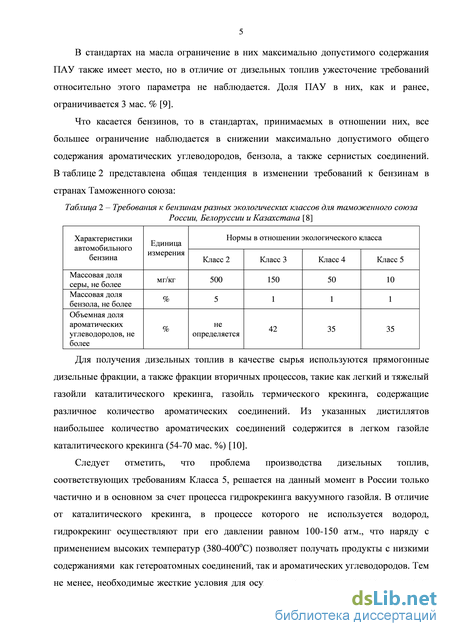 5

В стандартах на масла ограничение в них максимально допустимого содержания ПАУ также имеет место, но в отличие от дизельных топлив ужесточение требований относительно этого параметра не наблюдается. Доля ПАУ в них, как и ранее, ограничивается 3 мас. % [9].

Что касается бензинов, то в стандартах, принимаемых в отношении них, все большее ограничение наблюдается в снижении максимально допустимого общего содержания ароматических углеводородов, бензола, а также сернистых соединений. В таблице 2 представлена общая тенденция в изменении требований к бензинам в странах Таможенного союза:

Таблица 2 – Требования к бензинам разных экологических классов для таможенного союза России, Белоруссии и Казахстана [8]

| Характеристики автомобильного бензина | Единица измерения | Нормы в отношении экологического класса | | | |
|---|---|---|---|---|---|
| | | Класс 2 | Класс 3 | Класс 4 | Класс 5 |
| Массовая доля серы, не более | мг/кг | 500 | 150 | 50 | 10 |
| Массовая доля бензола, не более | % | 5 | 1 | 1 | 1 |
| Объемная доля ароматических углеводородов, не более | % | не определяется | 42 | 35 | 35 |

Для получения дизельных топлив в качестве сырья используются прямогонные дизельные фракции, а также фракции вторичных процессов, такие как легкий и тяжелый газойли каталитического крекинга, газойль термического крекинга, содержащие различное количество ароматических соединений. Из указанных дистиллятов наибольшее количество ароматических соединений содержится в легком газойле каталитического крекинга (54-70 мас. %) [10].

Следует отметить, что проблема производства дизельных топлив, соответствующих требованиям Класса 5, решается на данный момент в России только частично и в основном за счет процесса гидрокрекинга вакуумного газойля. В отличие от каталитического крекинга, в процессе которого не используется водород, гидрокрекинг осуществляют при его давлении равном 100-150 атм., что наряду с применением высоких температур (380-400°С) позволяет получать продукты с низкими содержаниями как гетероатомных соединений, так и ароматических углеводородов. Тем не менее, необходимые жесткие условия для осу

dsLib.net
библиотека диссертаций